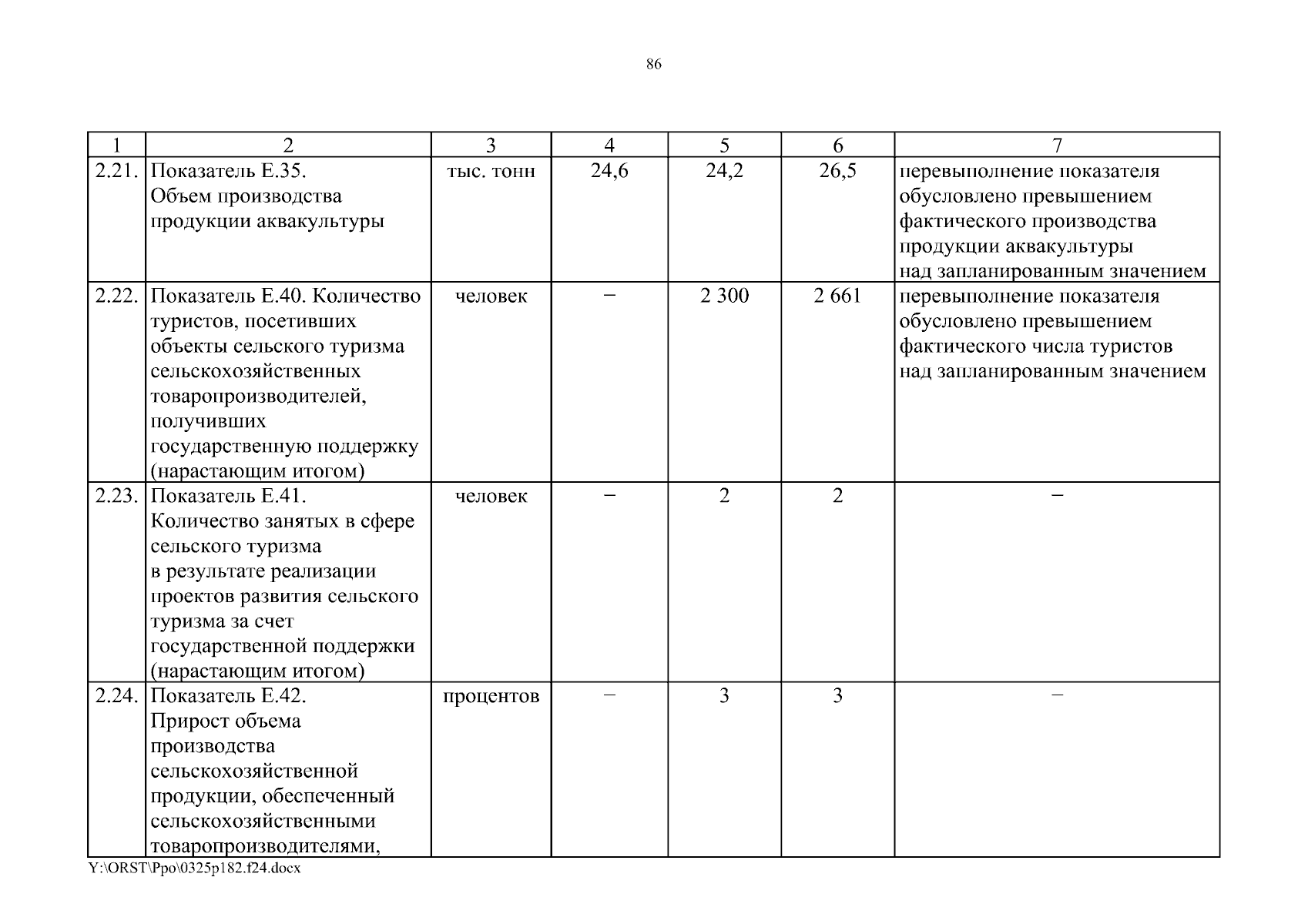 86

| 1 | 2 | 3 | 4 | 5 | 6 | 7 |
|---|---|---|---|---|---|---|
| 2.21. | Показатель Е.35. Объем производства продукции аквакультуры | тыс. тонн | 24,6 | 24,2 | 26,5 | перевыполнение показателя обусловлено превышением фактического производства продукции аквакультуры над запланированным значением |
| 2.22. | Показатель Е.40. Количество туристов, посетивших объекты сельского туризма сельскохозяйственных товаропроизводителей, получивших государственную поддержку (нарастающим итогом) | человек | – | 2 300 | 2 661 | перевыполнение показателя обусловлено превышением фактического числа туристов над запланированным значением |
| 2.23. | Показатель Е.41. Количество занятых в сфере сельского туризма в результате реализации проектов развития сельского туризма за счет государственной поддержки (нарастающим итогом) | человек | – | 2 | 2 | – |
| 2.24. | Показатель Е.42. Прирост объема производства сельскохозяйственной продукции, обеспеченный сельскохозяйственными товаропроизводителями, | процентов | – | 3 | 3 | – |

Y:\ORST\Ppo\0325p182.f24.docx